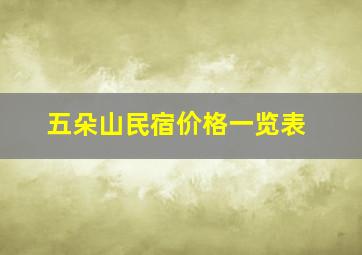 五朵山民宿价格一览表